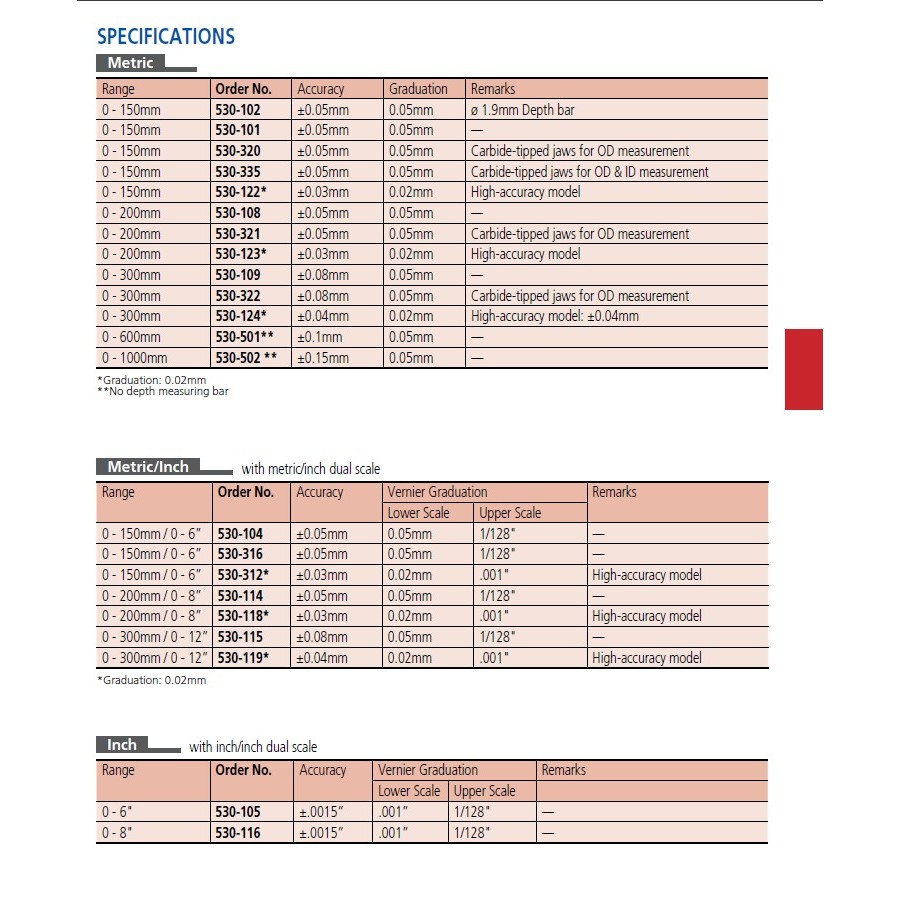 SPECIFICATIONS

Metric

| Range | Order No. | Accuracy | Graduation | Remarks |
|---|---|---|---|---|
| 0 - 150mm | 530-102 | ±0.05mm | 0.05mm | ø 1.9mm Depth bar |
| 0 - 150mm | 530-101 | ±0.05mm | 0.05mm | — |
| 0 - 150mm | 530-320 | ±0.05mm | 0.05mm | Carbide-tipped jaws for OD measurement |
| 0 - 150mm | 530-335 | ±0.05mm | 0.05mm | Carbide-tipped jaws for OD & ID measurement |
| 0 - 150mm | 530-122* | ±0.03mm | 0.02mm | High-accuracy model |
| 0 - 200mm | 530-108 | ±0.05mm | 0.05mm | — |
| 0 - 200mm | 530-321 | ±0.05mm | 0.05mm | Carbide-tipped jaws for OD measurement |
| 0 - 200mm | 530-123* | ±0.03mm | 0.02mm | High-accuracy model |
| 0 - 300mm | 530-109 | ±0.08mm | 0.05mm | — |
| 0 - 300mm | 530-322 | ±0.08mm | 0.05mm | Carbide-tipped jaws for OD measurement |
| 0 - 300mm | 530-124* | ±0.04mm | 0.02mm | High-accuracy model: ±0.04mm |
| 0 - 600mm | 530-501** | ±0.1mm | 0.05mm | — |
| 0 - 1000mm | 530-502 ** | ±0.15mm | 0.05mm | — |

*Graduation: 0.02mm
**No depth measuring bar

Metric/Inch with metric/inch dual scale

| Range | Order No. | Accuracy | Vernier Graduation Lower Scale | Vernier Graduation Upper Scale | Remarks |
|---|---|---|---|---|---|
| 0 - 150mm / 0 - 6" | 530-104 | ±0.05mm | 0.05mm | 1/128" | — |
| 0 - 150mm / 0 - 6" | 530-316 | ±0.05mm | 0.05mm | 1/128" | — |
| 0 - 150mm / 0 - 6" | 530-312* | ±0.03mm | 0.02mm | .001" | High-accuracy model |
| 0 - 200mm / 0 - 8" | 530-114 | ±0.05mm | 0.05mm | 1/128" | — |
| 0 - 200mm / 0 - 8" | 530-118* | ±0.03mm | 0.02mm | .001" | High-accuracy model |
| 0 - 300mm / 0 - 12" | 530-115 | ±0.08mm | 0.05mm | 1/128" | — |
| 0 - 300mm / 0 - 12" | 530-119* | ±0.04mm | 0.02mm | .001" | High-accuracy model |

*Graduation: 0.02mm

Inch with inch/inch dual scale

| Range | Order No. | Accuracy | Vernier Graduation Lower Scale | Vernier Graduation Upper Scale | Remarks |
|---|---|---|---|---|---|
| 0 - 6" | 530-105 | ±.0015" | .001" | 1/128" | — |
| 0 - 8" | 530-116 | ±.0015" | .001" | 1/128" | — |